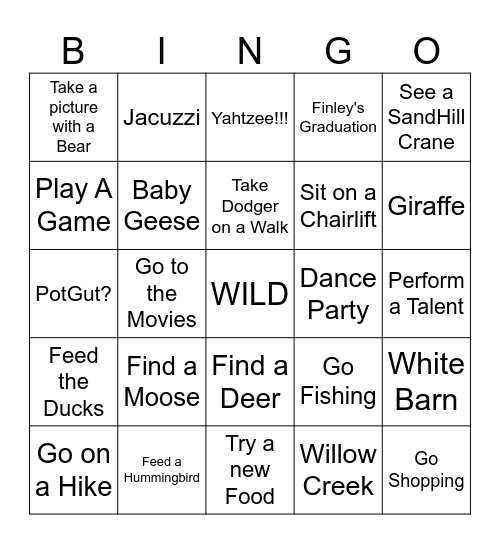 | B | I | N | G | O |
|---|---|---|---|---|
| Take a picture with a Bear | Jacuzzi | Yahtzee!!! | Finley's Graduation | See a SandHill Crane |
| Play A Game | Baby Geese | Take Dodger on a Walk | Sit on a Chairlift | Giraffe |
| PotGut? | Go to the Movies | WILD | Dance Party | Perform a Talent |
| Feed the Ducks | Find a Moose | Find a Deer | Go Fishing | White Barn |
| Go on a Hike | Feed a Hummingbird | Try a new Food | Willow Creek | Go Shopping |